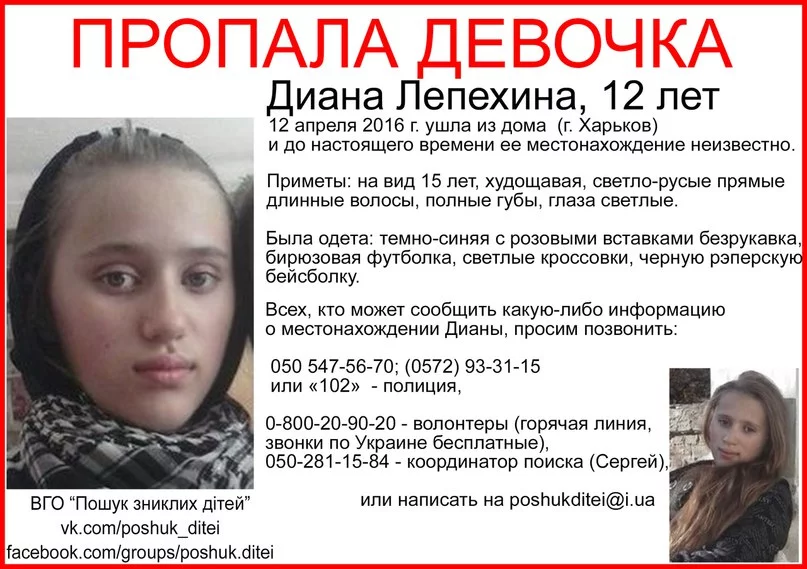 ПРОПАЛА ДЕВОЧКА

Диана Лепехина, 12 лет

12 апреля 2016 г. ушла из дома (г. Харьков) и до настоящего времени ее местонахождение неизвестно.

Приметы: на вид 15 лет, худощавая, светло-русые прямые длинные волосы, полные губы, глаза светлые.

Была одета: темно-синяя с розовыми вставками безрукавка, бирюзовая футболка, светлые кроссовки, черную рэперскую бейсболку.

Всех, кто может сообщить какую-либо информацию о местонахождении Дианы, просим позвонить:

050 547-56-70; (0572) 93-31-15
или «102» - полиция,

0-800-20-90-20 - волонтеры (горячая линия, звонки по Украине бесплатные),
050-281-15-84 - координатор поиска (Сергей),

или написать на poshukditei@i.ua

ВГО "Пошук зниклих дітей"
vk.com/poshuk_ditei
facebook.com/groups/poshuk.ditei